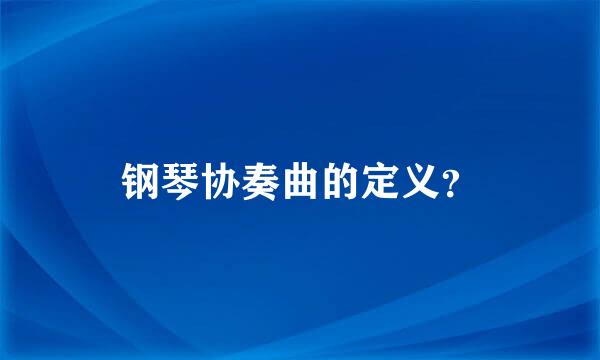 钢琴协奏曲的定义?